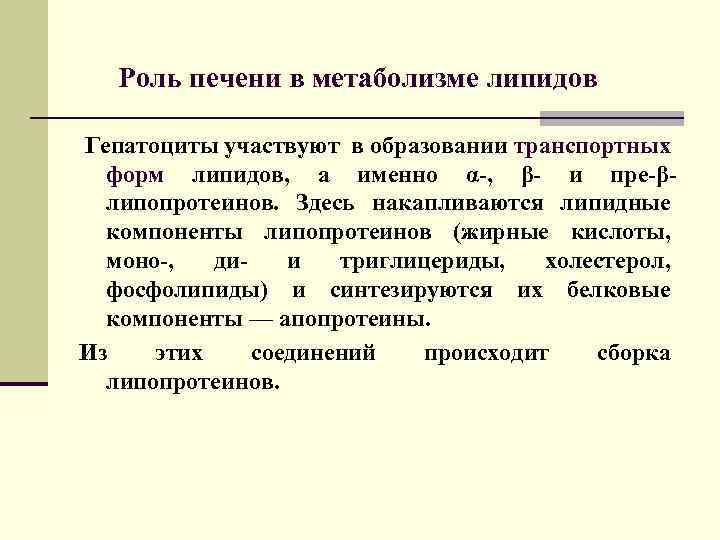 Роль печени в метаболизме липидов

Гепатоциты участвуют в образовании транспортных форм липидов, а именно α-, β- и пре-β-липопротеинов. Здесь накапливаются липидные компоненты липопротеинов (жирные кислоты, моно-, ди- и триглицериды, холестерол, фосфолипиды) и синтезируются их белковые компоненты — апопротеины.

Из этих соединений происходит сборка липопротеинов.